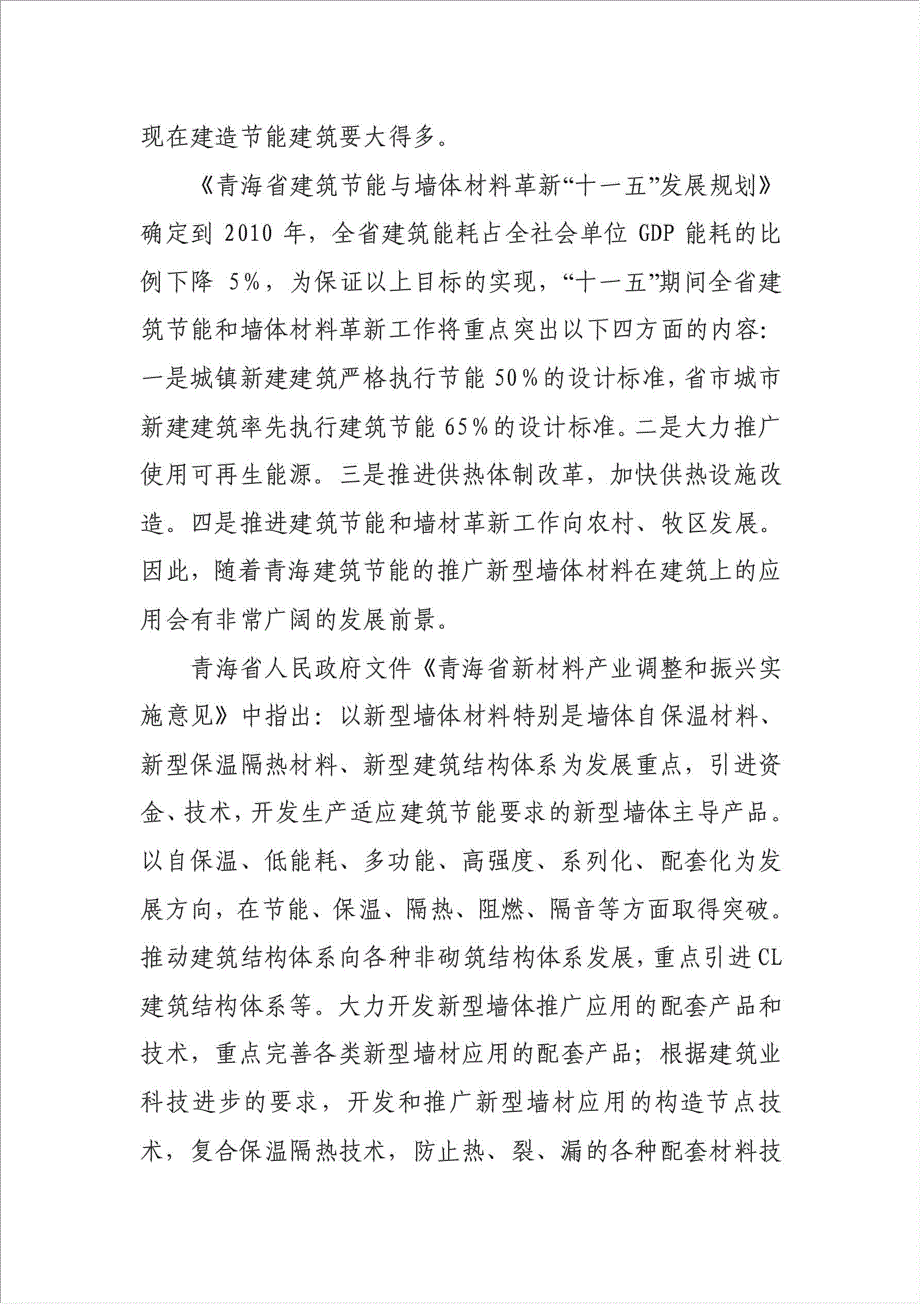 现在建造节能建筑要大得多。

《青海省建筑节能与墙体材料革新“十一五”发展规划》确定到 2010 年，全省建筑能耗占全社会单位 GDP 能耗的比例下降 5%，为保证以上目标的实现，“十一五”期间全省建筑节能和墙体材料革新工作将重点突出以下四方面的内容：一是城镇新建建筑严格执行节能 50%的设计标准，省市城市新建建筑率先执行建筑节能 65%的设计标准。二是大力推广使用可再生能源。三是推进供热体制改革，加快供热设施改造。四是推进建筑节能和墙材革新工作向农村、牧区发展。因此，随着青海建筑节能的推广新型墙体材料在建筑上的应用会有非常广阔的发展前景。

青海省人民政府文件《青海省新材料产业调整和振兴实施意见》中指出：以新型墙体材料特别是墙体自保温材料、新型保温隔热材料、新型建筑结构体系为发展重点，引进资金、技术，开发生产适应建筑节能要求的新型墙体主导产品。以自保温、低能耗、多功能、高强度、系列化、配套化为发展方向，在节能、保温、隔热、阻燃、隔音等方面取得突破。推动建筑结构体系向各种非砌筑结构体系发展，重点引进 CL 建筑结构体系等。大力开发新型墙体推广应用的配套产品和技术，重点完善各类新型墙材应用的配套产品；根据建筑业科技进步的要求，开发和推广新型墙材应用的构造节点技术，复合保温隔热技术，防止热、裂、漏的各种配套材料技